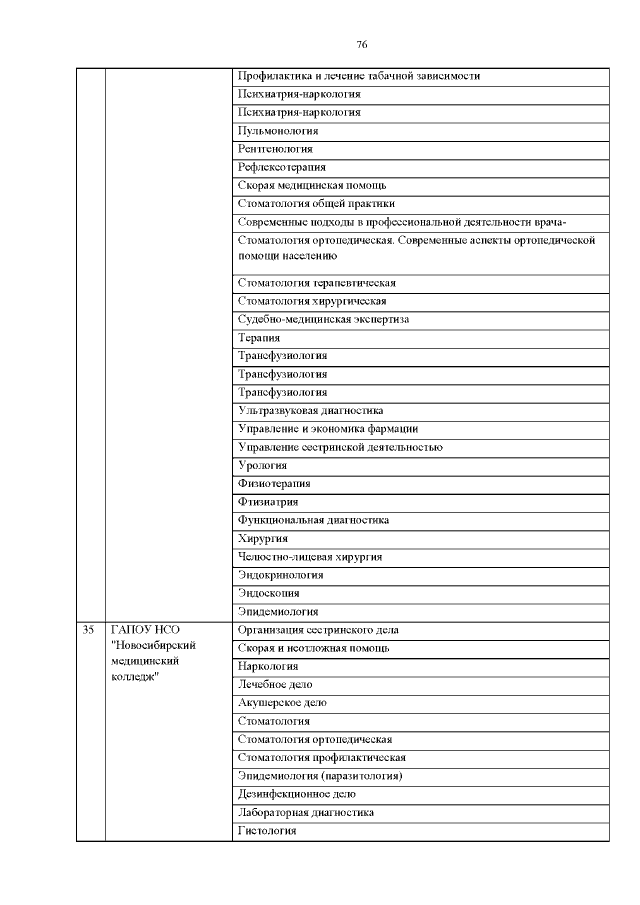 76

| | | |
|---|---|---|
| | | Профилактика и лечение табачной зависимости |
| | | Психиатрия-наркология |
| | | Психиатрия-наркология |
| | | Пульмонология |
| | | Рентгенология |
| | | Рефлексотерапия |
| | | Скорая медицинская помощь |
| | | Стоматология общей практики |
| | | Современные подходы в профессиональной деятельности врача- |
| | | Стоматология ортопедическая. Современные аспекты ортопедической помощи населению |
| | | Стоматология терапевтическая |
| | | Стоматология хирургическая |
| | | Судебно-медицинская экспертиза |
| | | Терапия |
| | | Трансфузиология |
| | | Трансфузиология |
| | | Трансфузиология |
| | | Ультразвуковая диагностика |
| | | Управление и экономика фармации |
| | | Управление сестринской деятельностью |
| | | Урология |
| | | Физиотерапия |
| | | Фтизиатрия |
| | | Функциональная диагностика |
| | | Хирургия |
| | | Челюстно-лицевая хирургия |
| | | Эндокринология |
| | | Эндоскопия |
| | | Эпидемиология |
| 35 | ГАПОУ НСО "Новосибирский медицинский колледж" | Организация сестринского дела |
| | | Скорая и неотложная помощь |
| | | Наркология |
| | | Лечебное дело |
| | | Акушерское дело |
| | | Стоматология |
| | | Стоматология ортопедическая |
| | | Стоматология профилактическая |
| | | Эпидемиология (паразитология) |
| | | Дезинфекционное дело |
| | | Лабораторная диагностика |
| | | Гистология |